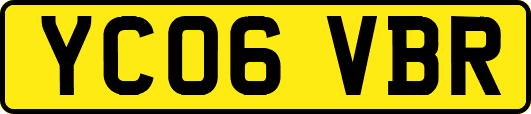 YC06 VBR